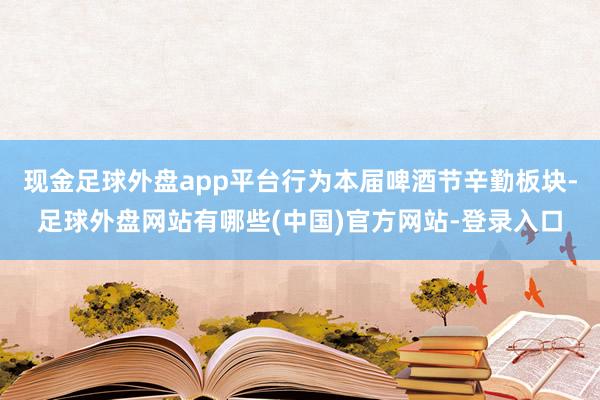 现金足球外盘app平台行为本届啤酒节辛勤板块-足球外盘网站有哪些(中国)官方网站-登录入口